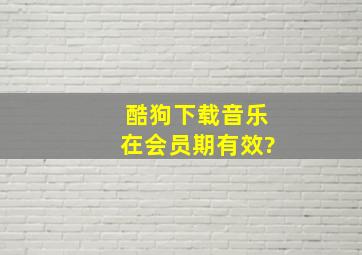 酷狗下载音乐
在会员期有效?